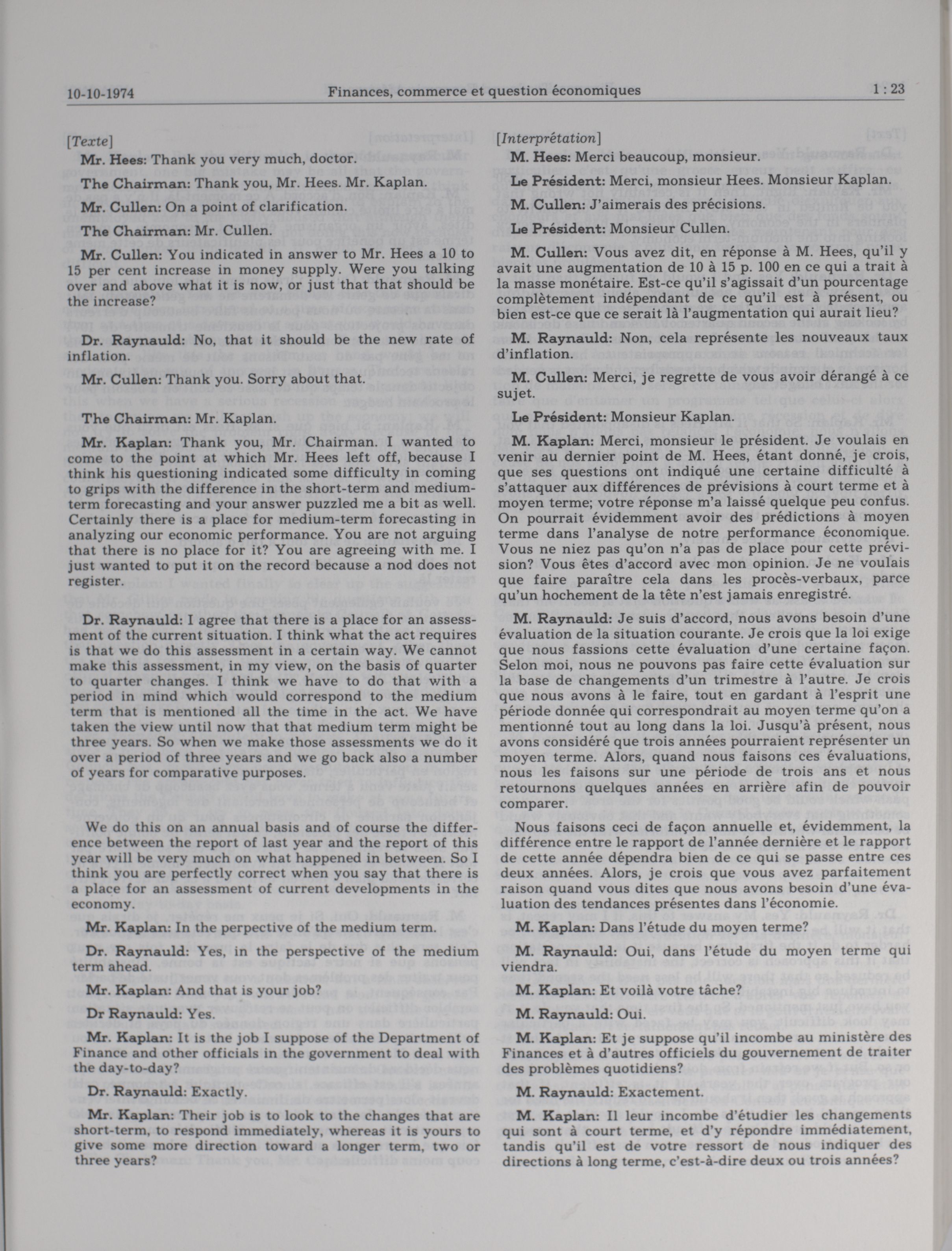 10-10-1974 Finances, commerce et question économiques 1 : 23

[Texte]

Mr. Hees: Thank you very much, doctor.

The Chairman: Thank you, Mr. Hees. Mr. Kaplan.

Mr. Cullen: On a point of clarification.

The Chairman: Mr. Cullen.

Mr. Cullen: You indicated in answer to Mr. Hees a 10 to 15 per cent increase in money supply. Were you talking over and above what it is now, or just that that should be the increase?

Dr. Raynauld: No, that it should be the new rate of inflation.

Mr. Cullen: Thank you. Sorry about that.

The Chairman: Mr. Kaplan.

Mr. Kaplan: Thank you, Mr. Chairman. I wanted to come to the point at which Mr. Hees left off, because I think his questioning indicated some difficulty in coming to grips with the difference in the short-term and medium-term forecasting and your answer puzzled me a bit as well. Certainly there is a place for medium-term forecasting in analyzing our economic performance. You are not arguing that there is no place for it? You are agreeing with me. I just wanted to put it on the record because a nod does not register.

Dr. Raynauld: I agree that there is a place for an assessment of the current situation. I think what the act requires is that we do this assessment in a certain way. We cannot make this assessment, in my view, on the basis of quarter to quarter changes. I think we have to do that with a period in mind which would correspond to the medium term that is mentioned all the time in the act. We have taken the view until now that that medium term might be three years. So when we make those assessments we do it over a period of three years and we go back also a number of years for comparative purposes.

We do this on an annual basis and of course the difference between the report of last year and the report of this year will be very much on what happened in between. So I think you are perfectly correct when you say that there is a place for an assessment of current developments in the economy.

Mr. Kaplan: In the perpective of the medium term.

Dr. Raynauld: Yes, in the perspective of the medium term ahead.

Mr. Kaplan: And that is your job?

Dr Raynauld: Yes.

Mr. Kaplan: It is the job I suppose of the Department of Finance and other officials in the government to deal with the day-to-day?

Dr. Raynauld: Exactly.

Mr. Kaplan: Their job is to look to the changes that are short-term, to respond immediately, whereas it is yours to give some more direction toward a longer term, two or three years?

[Interprétation]

M. Hees: Merci beaucoup, monsieur.

Le Président: Merci, monsieur Hees. Monsieur Kaplan.

M. Cullen: J'aimerais des précisions.

Le Président: Monsieur Cullen.

M. Cullen: Vous avez dit, en réponse à M. Hees, qu'il y avait une augmentation de 10 à 15 p. 100 en ce qui a trait à la masse monétaire. Est-ce qu'il s'agissait d'un pourcentage complètement indépendant de ce qu'il est à présent, ou bien est-ce que ce serait là l'augmentation qui aurait lieu?

M. Raynauld: Non, cela représente les nouveaux taux d'inflation.

M. Cullen: Merci, je regrette de vous avoir dérangé à ce sujet.

Le Président: Monsieur Kaplan.

M. Kaplan: Merci, monsieur le président. Je voulais en venir au dernier point de M. Hees, étant donné, je crois, que ses questions ont indiqué une certaine difficulté à s'attaquer aux différences de prévisions à court terme et à moyen terme; votre réponse m'a laissé quelque peu confus. On pourrait évidemment avoir des prédictions à moyen terme dans l'analyse de notre performance économique. Vous ne niez pas qu'on n'a pas de place pour cette prévision? Vous êtes d'accord avec mon opinion. Je ne voulais que faire paraître cela dans les procès-verbaux, parce qu'un hochement de la tête n'est jamais enregistré.

M. Raynauld: Je suis d'accord, nous avons besoin d'une évaluation de la situation courante. Je crois que la loi exige que nous fassions cette évaluation d'une certaine façon. Selon moi, nous ne pouvons pas faire cette évaluation sur la base de changements d'un trimestre à l'autre. Je crois que nous avons à le faire, tout en gardant à l'esprit une période donnée qui correspondrait au moyen terme qu'on a mentionné tout au long dans la loi. Jusqu'à présent, nous avons considéré que trois années pourraient représenter un moyen terme. Alors, quand nous faisons ces évaluations, nous les faisons sur une période de trois ans et nous retournons quelques années en arrière afin de pouvoir comparer.

Nous faisons ceci de façon annuelle et, évidemment, la différence entre le rapport de l'année dernière et le rapport de cette année dépendra bien de ce qui se passe entre ces deux années. Alors, je crois que vous avez parfaitement raison quand vous dites que nous avons besoin d'une évaluation des tendances présentes dans l'économie.

M. Kaplan: Dans l'étude du moyen terme?

M. Raynauld: Oui, dans l'étude du moyen terme qui viendra.

M. Kaplan: Et voilà votre tâche?

M. Raynauld: Oui.

M. Kaplan: Et je suppose qu'il incombe au ministère des Finances et à d'autres officiels du gouvernement de traiter des problèmes quotidiens?

M. Raynauld: Exactement.

M. Kaplan: Il leur incombe d'étudier les changements qui sont à court terme, et d'y répondre immédiatement, tandis qu'il est de votre ressort de nous indiquer des directions à long terme, c'est-à-dire deux ou trois années?